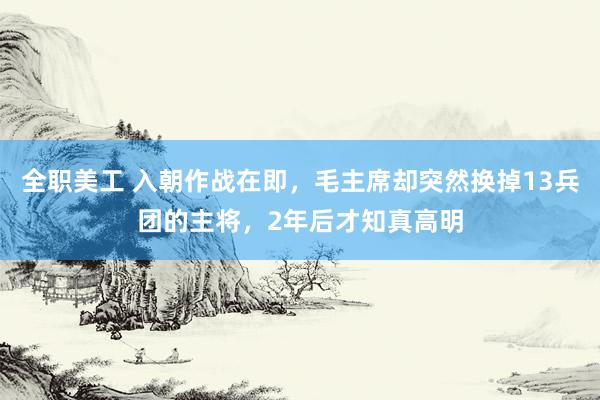 全职美工 入朝作战在即，毛主席却突然换掉13兵团的主将，2年后才知真高明